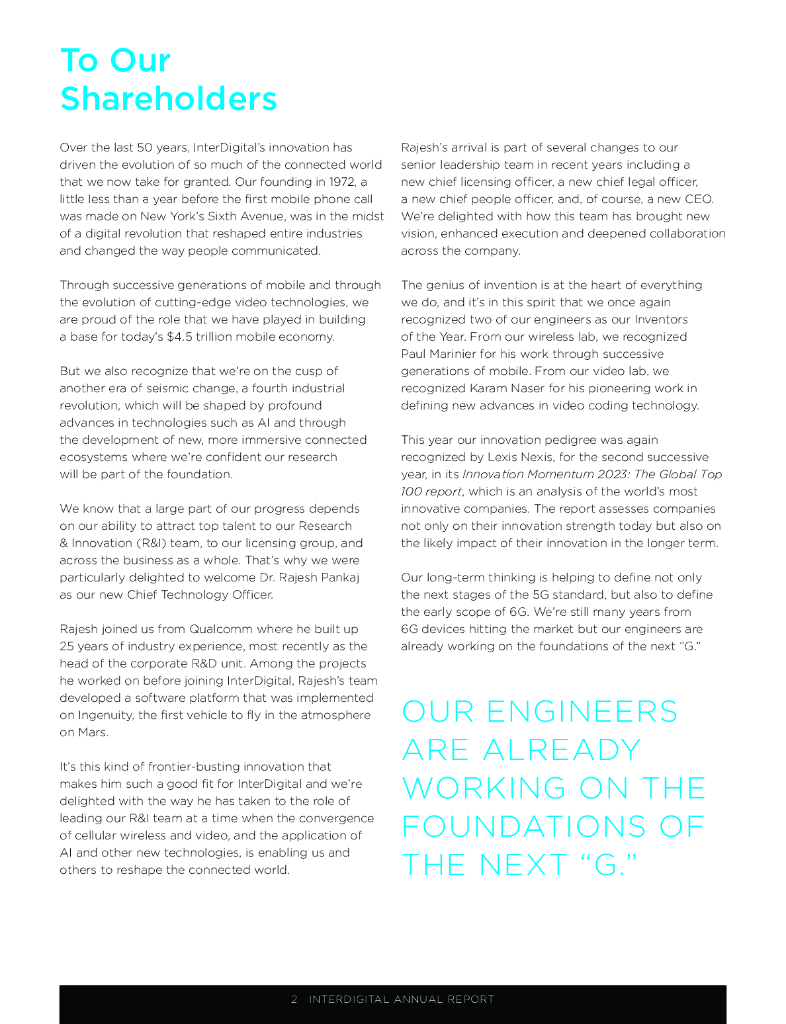 To Our Shareholders

Over the last 50 years, InterDigital's innovation has driven the evolution of so much of the connected world that we now take for granted. Our founding in 1972, a little less than a year before the first mobile phone call was made on New York's Sixth Avenue, was in the midst of a digital revolution that reshaped entire industries and changed the way people communicated.

Through successive generations of mobile and through the evolution of cutting-edge video technologies, we are proud of the role that we have played in building a base for today's $4.5 trillion mobile economy.

But we also recognize that we're on the cusp of another era of seismic change, a fourth industrial revolution, which will be shaped by profound advances in technologies such as AI and through the development of new, more immersive connected ecosystems where we're confident our research will be part of the foundation.

We know that a large part of our progress depends on our ability to attract top talent to our Research & Innovation (R&I) team, to our licensing group, and across the business as a whole. That's why we were particularly delighted to welcome Dr. Rajesh Pankaj as our new Chief Technology Officer.

Rajesh joined us from Qualcomm where he built up 25 years of industry experience, most recently as the head of the corporate R&D unit. Among the projects he worked on before joining InterDigital, Rajesh's team developed a software platform that was implemented on Ingenuity, the first vehicle to fly in the atmosphere on Mars.

It's this kind of frontier-busting innovation that makes him such a good fit for InterDigital and we're delighted with the way he has taken to the role of leading our R&I team at a time when the convergence of cellular wireless and video, and the application of AI and other new technologies, is enabling us and others to reshape the connected world.

Rajesh's arrival is part of several changes to our senior leadership team in recent years including a new chief licensing officer, a new chief legal officer, a new chief people officer, and, of course, a new CEO. We're delighted with how this team has brought new vision, enhanced execution and deepened collaboration across the company.

The genius of invention is at the heart of everything we do, and it's in this spirit that we once again recognized two of our engineers as our Inventors of the Year. From our wireless lab, we recognized Paul Marinier for his work through successive generations of mobile. From our video lab, we recognized Karam Naser for his pioneering work in defining new advances in video coding technology.

This year our innovation pedigree was again recognized by Lexis Nexis, for the second successive year, in its Innovation Momentum 2023: The Global Top 100 report, which is an analysis of the world's most innovative companies. The report assesses companies not only on their innovation strength today but also on the likely impact of their innovation in the longer term.

Our long-term thinking is helping to define not only the next stages of the 5G standard, but also to define the early scope of 6G. We're still many years from 6G devices hitting the market but our engineers are already working on the foundations of the next "G."

OUR ENGINEERS ARE ALREADY WORKING ON THE FOUNDATIONS OF THE NEXT "G."

2 INTERDIGITAL ANNUAL REPORT